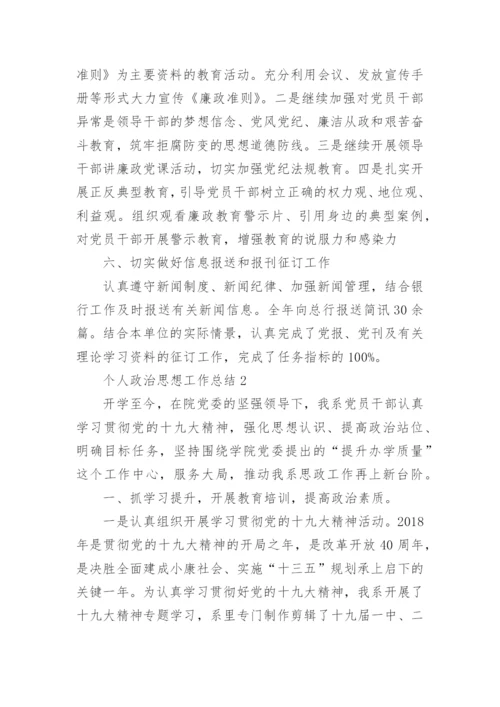 准则》为主要资料的教育活动。充分利用会议、发放宣传手册等形式大力宣传《廉政准则》。二是继续加强对党员干部异常是领导干部的梦想信念、党风党纪、廉洁从政和艰苦奋斗教育，筑牢拒腐防变的思想道德防线。三是继续开展领导干部讲廉政党课活动，切实加强党纪法规教育。四是扎实开展正反典型教育，引导党员干部树立正确的权力观、地位观、利益观。组织观看廉政教育警示片、引用身边的典型案例，对党员干部开展警示教育，增强教育的说服力和感染力

六、切实做好信息报送和报刊征订工作

认真遵守新闻制度、新闻纪律、加强新闻管理，结合银行工作及时报送有关新闻信息。全年向总行报送简讯30余篇。结合本单位的实际情景，认真完成了党报、党刊及有关理论学习资料的征订工作，完成了任务指标的100%。

个人政治思想工作总结2

开学至今，在院党委的坚强领导下，我系党员干部认真学习贯彻党的十九大精神，强化思想认识、提高政治站位、明确目标任务，坚持围绕学院党委提出的“提升办学质量”这个工作中心，服务大局，推动我系思政工作再上新台阶。

一、抓学习提升，开展教育培训，提高政治素质。

一是认真组织开展学习贯彻党的十九大精神活动。2018年是贯彻党的十九大精神的开局之年，是改革开放40周年，是决胜全面建成小康社会、实施“十三五”规划承上启下的关键一年。为认真学习贯彻好党的十九大精神，我系开展了十九大精神专题学习，系里专门制作剪辑了十九届一中、二